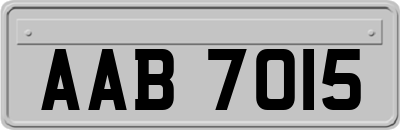 AAB 7015